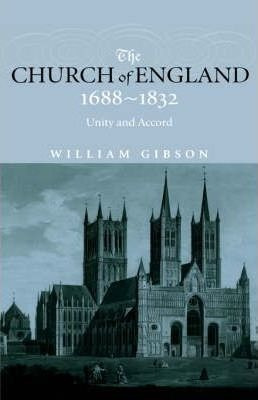 The
CHURCH of ENGLAND
1688~1832
Unity and Accord

WILLIAM GIBSON